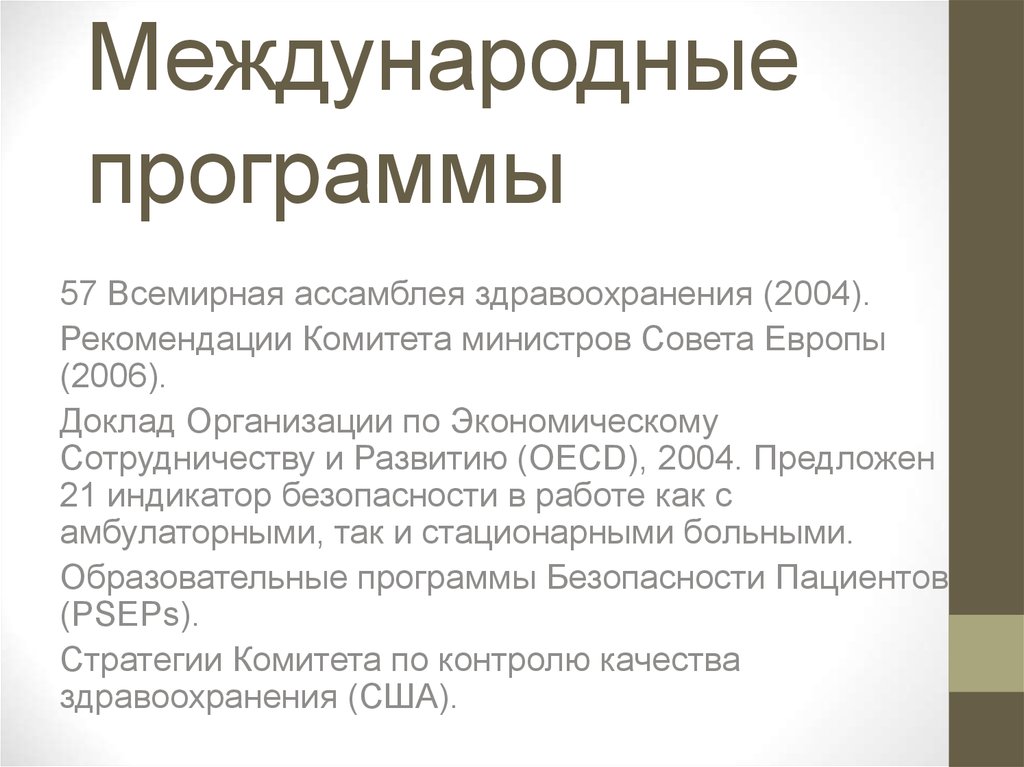 Международные программы

57 Всемирная ассамблея здравоохранения (2004).

Рекомендации Комитета министров Совета Европы (2006).

Доклад Организации по Экономическому Сотрудничеству и Развитию (OECD), 2004. Предложен 21 индикатор безопасности в работе как с амбулаторными, так и стационарными больными.

Образовательные программы Безопасности Пациентов (PSEPs).

Стратегии Комитета по контролю качества здравоохранения (США).